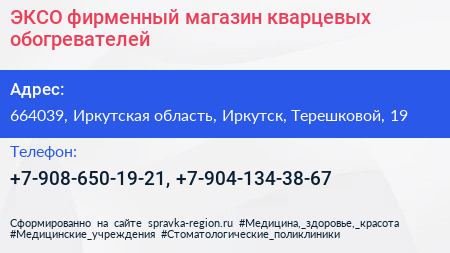 ЭКСО фирменный магазин кварцевых обогревателей

Адрес:

664039, Иркутская область, Иркутск, Терешковой, 19

Телефон:

+7-908-650-19-21, +7-904-134-38-67

Сформированно на сайте spravka-region.ru #Медицина,_здоровье,_красота #Медицинские_учреждения #Стоматологические_поликлиники